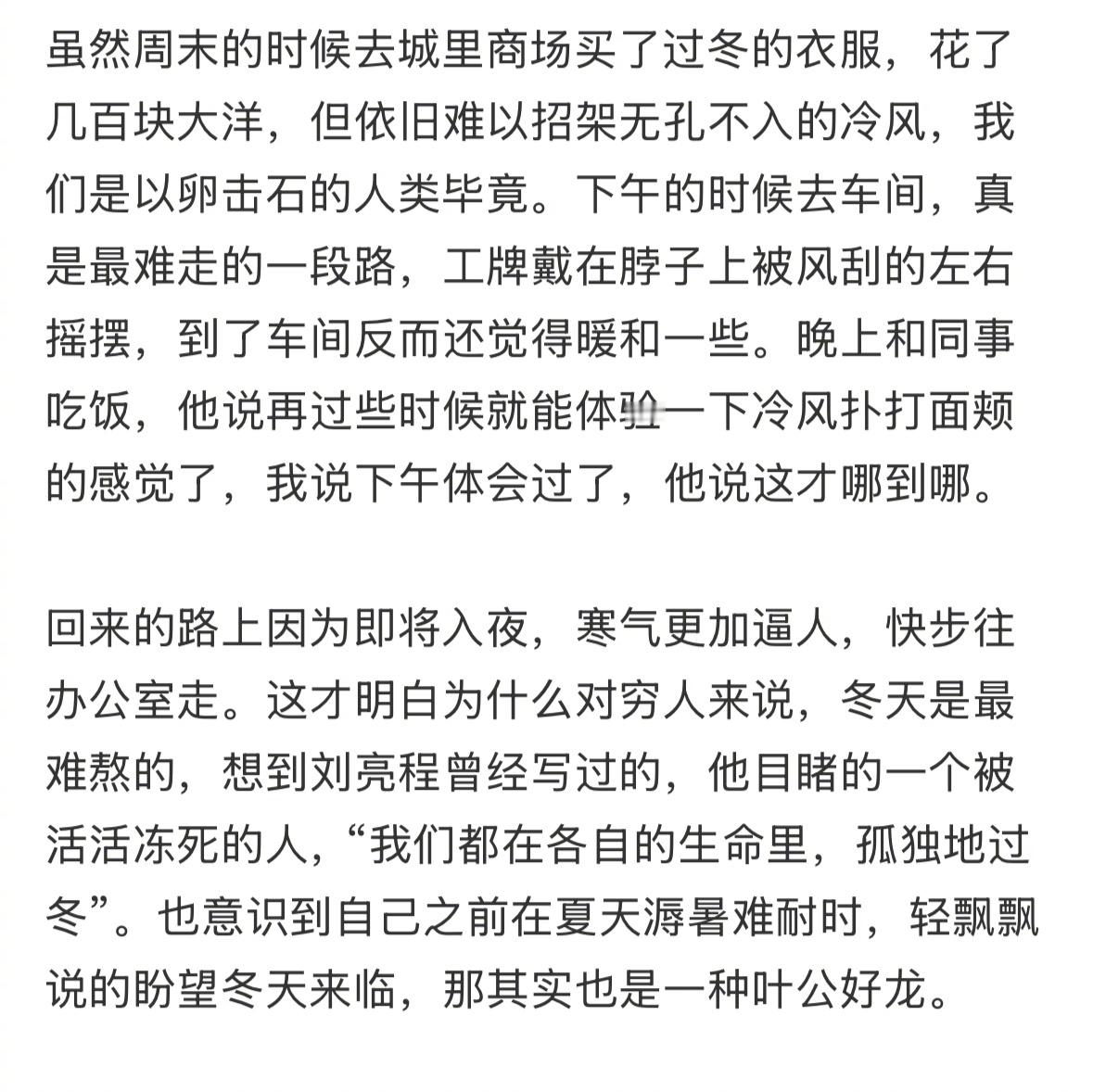 虽然周末的时候去城里商场买了过冬的衣服，花了几百块大洋，但依旧难以招架无孔不入的冷风，我们是以卵击石的人类毕竟。下午的时候去车间，真是最难走的一段路，工牌戴在脖子上被风刮的左右摇摆，到了车间反而还觉得暖和一些。晚上和同事吃饭，他说再过些时候就能体验一下冷风扑打面颊的感觉了，我说下午体会过了，他说这才哪到哪。

回来的路上因为即将入夜，寒气更加逼人，快步往办公室走。这才明白为什么对穷人来说，冬天是最难熬的，想到刘亮程曾经写过的，他目睹的一个被活活冻死的人，“我们都在各自的生命里，孤独地过冬”。也意识到自己之前在夏天溽暑难耐时，轻飘飘说的盼望冬天来临，那其实也是一种叶公好龙。